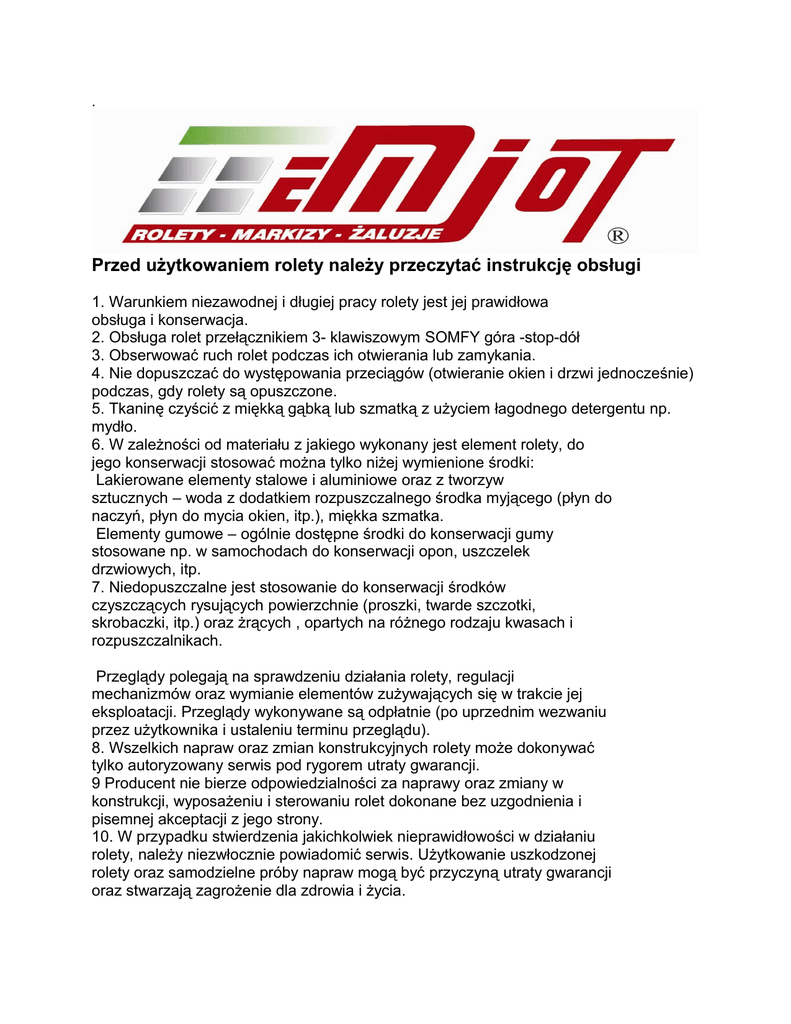 .

EMJOT

ROLETY - MARKIZY - ŻALUZJE ®

Przed użytkowaniem rolety należy przeczytać instrukcję obsługi

1. Warunkiem niezawodnej i długiej pracy rolety jest jej prawidłowa obsługa i konserwacja.
2. Obsługa rolet przełącznikiem 3- klawiszowym SOMFY góra -stop-dół
3. Obserwować ruch rolet podczas ich otwierania lub zamykania.
4. Nie dopuszczać do występowania przeciągów (otwieranie okien i drzwi jednocześnie) podczas, gdy rolety są opuszczone.
5. Tkaninę czyścić z miękką gąbką lub szmatką z użyciem łagodnego detergentu np. mydło.
6. W zależności od materiału z jakiego wykonany jest element rolety, do jego konserwacji stosować można tylko niżej wymienione środki:
Lakierowane elementy stalowe i aluminiowe oraz z tworzyw sztucznych – woda z dodatkiem rozpuszczalnego środka myjącego (płyn do naczyń, płyn do mycia okien, itp.), miękka szmatka.
Elementy gumowe – ogólnie dostępne środki do konserwacji gumy stosowane np. w samochodach do konserwacji opon, uszczelek drzwiowych, itp.
7. Niedopuszczalne jest stosowanie do konserwacji środków czyszczących rysujących powierzchnie (proszki, twarde szczotki, skrobaczki, itp.) oraz żrących , opartych na różnego rodzaju kwasach i rozpuszczalnikach.

Przeglądy polegają na sprawdzeniu działania rolety, regulacji mechanizmów oraz wymianie elementów zużywających się w trakcie jej eksploatacji. Przeglądy wykonywane są odpłatnie (po uprzednim wezwaniu przez użytkownika i ustaleniu terminu przeglądu).
8. Wszelkich napraw oraz zmian konstrukcyjnych rolety może dokonywać tylko autoryzowany serwis pod rygorem utraty gwarancji.
9 Producent nie bierze odpowiedzialności za naprawy oraz zmiany w konstrukcji, wyposażeniu i sterowaniu rolet dokonane bez uzgodnienia i pisemnej akceptacji z jego strony.
10. W przypadku stwierdzenia jakichkolwiek nieprawidłowości w działaniu rolety, należy niezwłocznie powiadomić serwis. Użytkowanie uszkodzonej rolety oraz samodzielne próby napraw mogą być przyczyną utraty gwarancji oraz stwarzają zagrożenie dla zdrowia i życia.